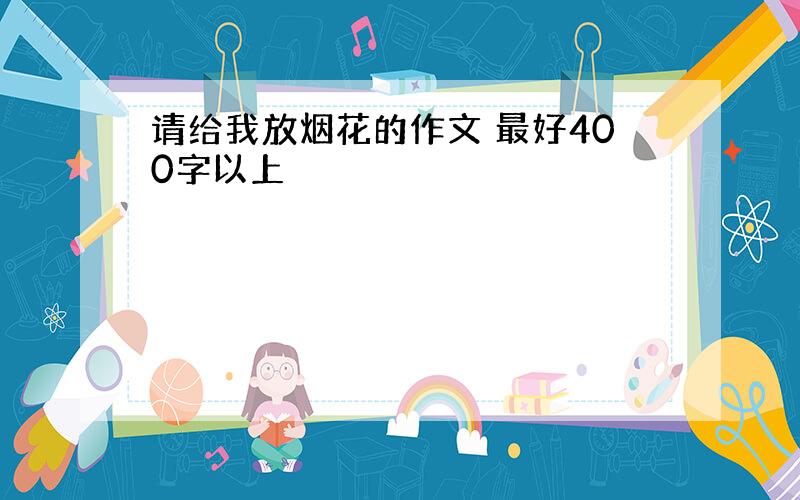 请给我放烟花的作文 最好400字以上